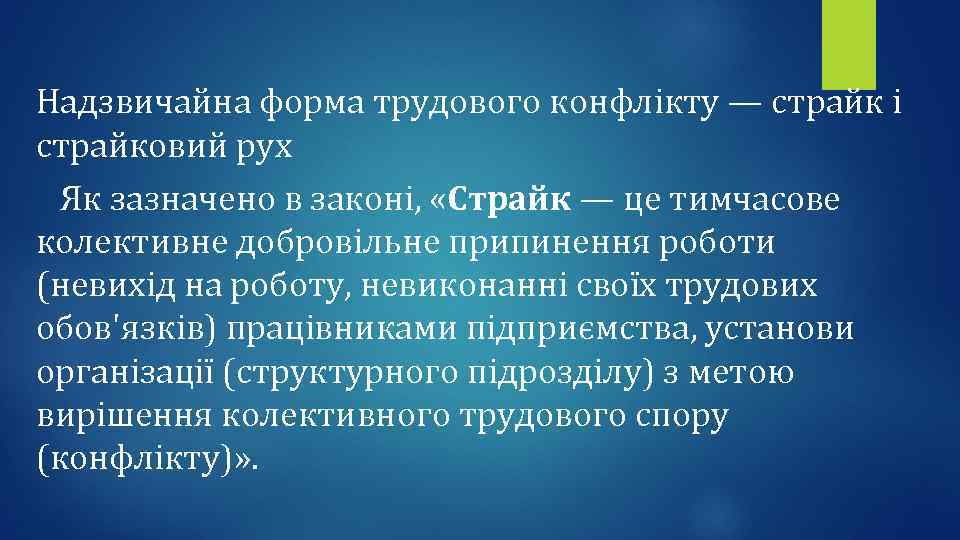 Надзвичайна форма трудового конфлікту — страйк і страйковий рух

Як зазначено в законі, «Страйк — це тимчасове колективне добровільне припинення роботи (невихід на роботу, невиконанні своїх трудових обов'язків) працівниками підприємства, установи організації (структурного підрозділу) з метою вирішення колективного трудового спору (конфлікту)».